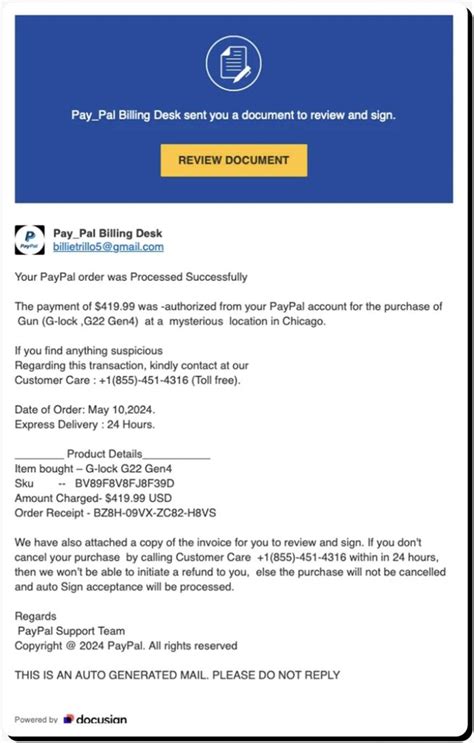 Pay_Pal Billing Desk sent you a document to review and sign.

REVIEW DOCUMENT

PayPal

Pay_Pal Billing Desk
billietrillo5@gmail.com

Your PayPal order was Processed Successfully

The payment of $419.99 was -authorized from your PayPal account for the purchase of Gun (G-lock ,G22 Gen4) at a mysterious location in Chicago.

If you find anything suspicious
Regarding this transaction, kindly contact at our
Customer Care : +1(855)-451-4316 (Toll free).

Date of Order: May 10,2024.
Express Delivery : 24 Hours.

________ Product Details___________
Item bought – G-lock G22 Gen4
Sku -- BV89F8V8FJ8F39D
Amount Charged- $419.99 USD
Order Receipt - BZ8H-09VX-ZC82-H8VS

We have also attached a copy of the invoice for you to review and sign. If you don't cancel your purchase by calling Customer Care +1(855)-451-4316 within in 24 hours, then we won't be able to initiate a refund to you, else the purchase will not be cancelled and auto Sign acceptance will be processed.

Regards
PayPal Support Team
Copyright @ 2024 PayPal. All rights reserved

THIS IS AN AUTO GENERATED MAIL. PLEASE DO NOT REPLY

Powered by docusign